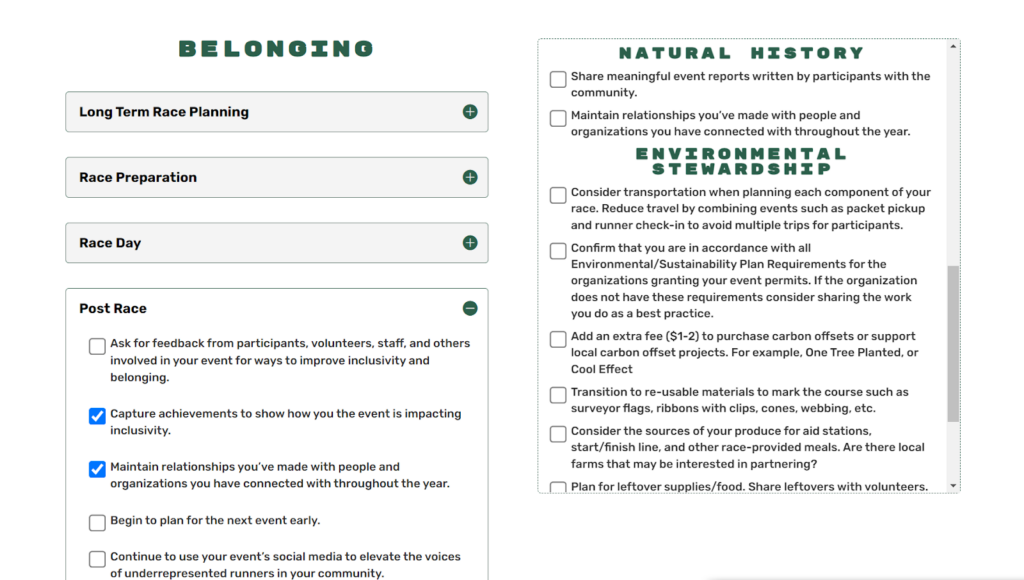 BELONGING

Long Term Race Planning

Race Preparation

Race Day

Post Race

Ask for feedback from participants, volunteers, staff, and others involved in your event for ways to improve inclusivity and belonging.

Capture achievements to show how you the event is impacting inclusivity.

Maintain relationships you've made with people and organizations you have connected with throughout the year.

Begin to plan for the next event early.

Continue to use your event's social media to elevate the voices of underrepresented runners in your community.

NATURAL HISTORY

Share meaningful event reports written by participants with the community.

Maintain relationships you've made with people and organizations you have connected with throughout the year.

ENVIRONMENTAL STEWARDSHIP

Consider transportation when planning each component of your race. Reduce travel by combining events such as packet pickup and runner check-in to avoid multiple trips for participants.

Confirm that you are in accordance with all Environmental/Sustainability Plan Requirements for the organizations granting your event permits. If the organization does not have these requirements consider sharing the work you do as a best practice.

Add an extra fee ($1-2) to purchase carbon offsets or support local carbon offset projects. For example, One Tree Planted, or Cool Effect

Transition to re-usable materials to mark the course such as surveyor flags, ribbons with clips, cones, webbing, etc.

Consider the sources of your produce for aid stations, start/finish line, and other race-provided meals. Are there local farms that may be interested in partnering?

Plan for leftover supplies/food. Share leftovers with volunteers.